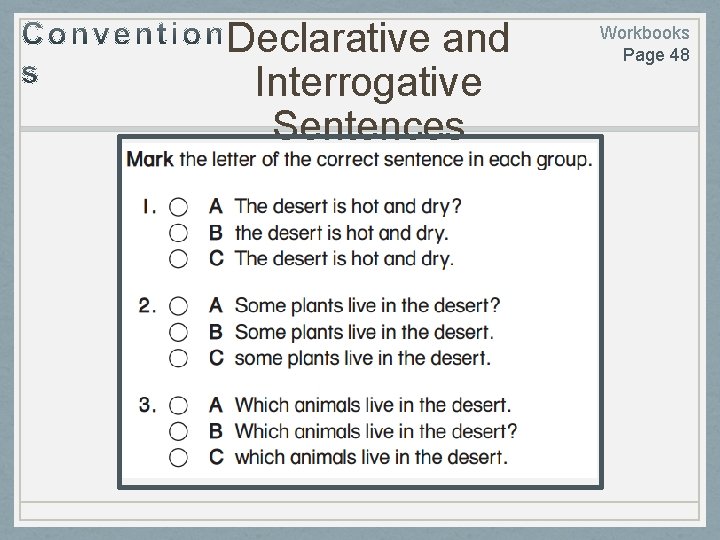 Conventions

Declarative and Interrogative Sentences

Workbooks Page 48

Mark the letter of the correct sentence in each group.

1. ○ A The desert is hot and dry?
○ B the desert is hot and dry.
○ C The desert is hot and dry.

2. ○ A Some plants live in the desert?
○ B Some plants live in the desert.
○ C some plants live in the desert.

3. ○ A Which animals live in the desert.
○ B Which animals live in the desert?
○ C which animals live in the desert.